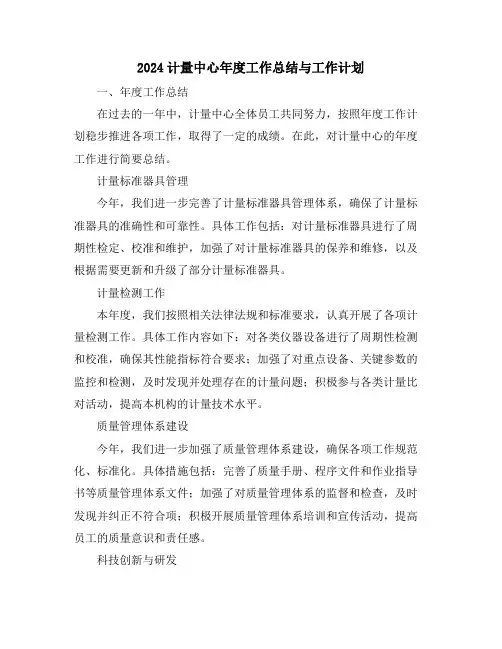 2024 计量中心年度工作总结与工作计划

一、年度工作总结

在过去的一年中，计量中心全体员工共同努力，按照年度工作计划稳步推进各项工作，取得了一定的成绩。在此，对计量中心的年度工作进行简要总结。

计量标准器具管理

今年，我们进一步完善了计量标准器具管理体系，确保了计量标准器具的准确性和可靠性。具体工作包括：对计量标准器具进行了周期性检定、校准和维护，加强了对计量标准器具的保养和维修，以及根据需要更新和升级了部分计量标准器具。

计量检测工作

本年度，我们按照相关法律法规和标准要求，认真开展了各项计量检测工作。具体工作内容如下：对各类仪器设备进行了周期性检测和校准，确保其性能指标符合要求；加强了对重点设备、关键参数的监控和检测，及时发现并处理存在的计量问题；积极参与各类计量比对活动，提高本机构的计量技术水平。

质量管理体系建设

今年，我们进一步加强了质量管理体系建设，确保各项工作规范化、标准化。具体措施包括：完善了质量手册、程序文件和作业指导书等质量管理体系文件；加强了对质量管理体系的监督和检查，及时发现并纠正不符合项；积极开展质量管理体系培训和宣传活动，提高员工的质量意识和责任感。

科技创新与研发